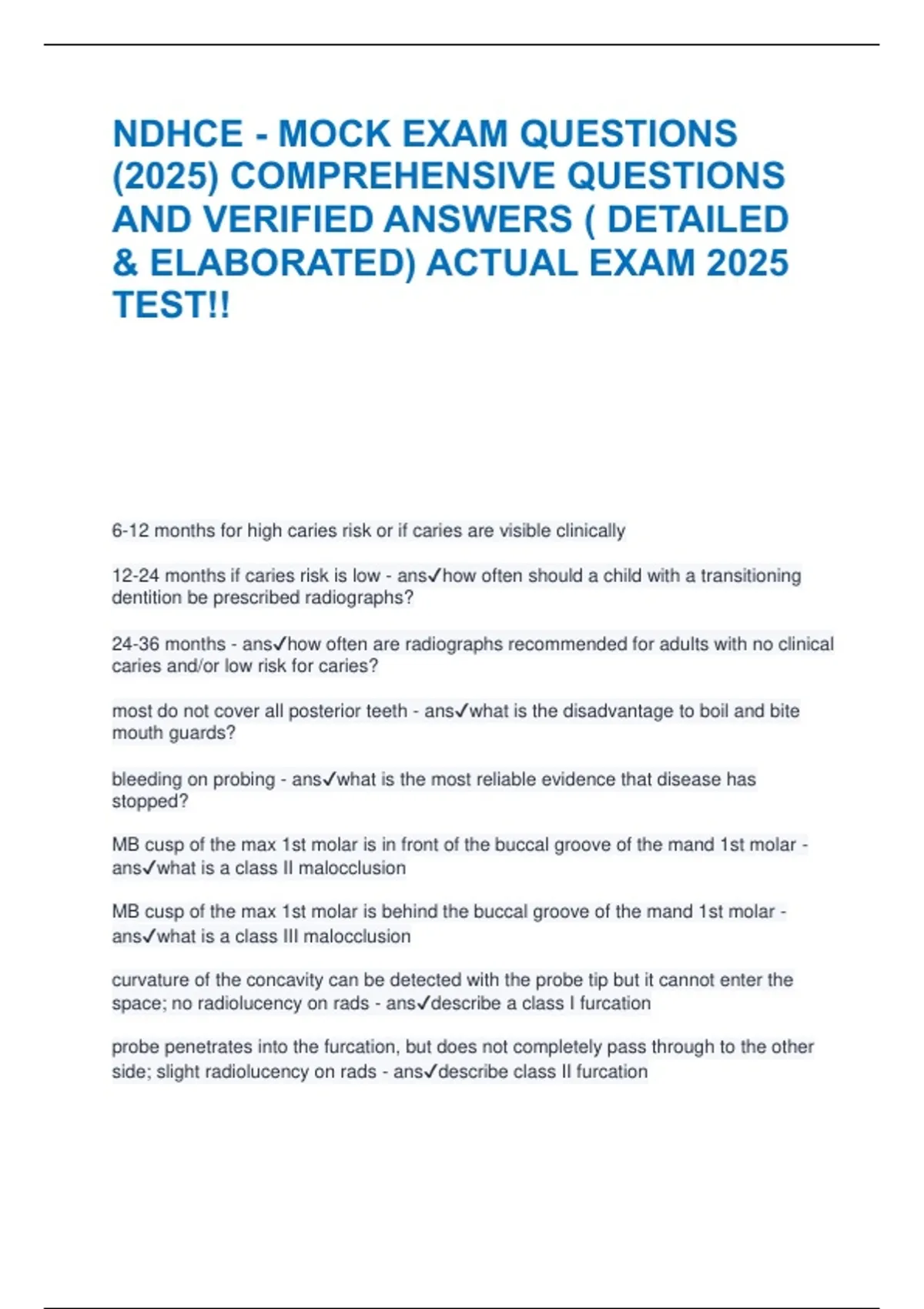 NDHCE - MOCK EXAM QUESTIONS (2025) COMPREHENSIVE QUESTIONS AND VERIFIED ANSWERS ( DETAILED & ELABORATED) ACTUAL EXAM 2025 TEST!!

6-12 months for high caries risk or if caries are visible clinically

12-24 months if caries risk is low - ans✓how often should a child with a transitioning dentition be prescribed radiographs?

24-36 months - ans✓how often are radiographs recommended for adults with no clinical caries and/or low risk for caries?

most do not cover all posterior teeth - ans✓what is the disadvantage to boil and bite mouth guards?

bleeding on probing - ans✓what is the most reliable evidence that disease has stopped?

MB cusp of the max 1st molar is in front of the buccal groove of the mand 1st molar - ans✓what is a class II malocclusion

MB cusp of the max 1st molar is behind the buccal groove of the mand 1st molar - ans✓what is a class III malocclusion

curvature of the concavity can be detected with the probe tip but it cannot enter the space; no radiolucency on rads - ans✓describe a class I furcation

probe penetrates into the furcation, but does not completely pass through to the other side; slight radiolucency on rads - ans✓describe class II furcation